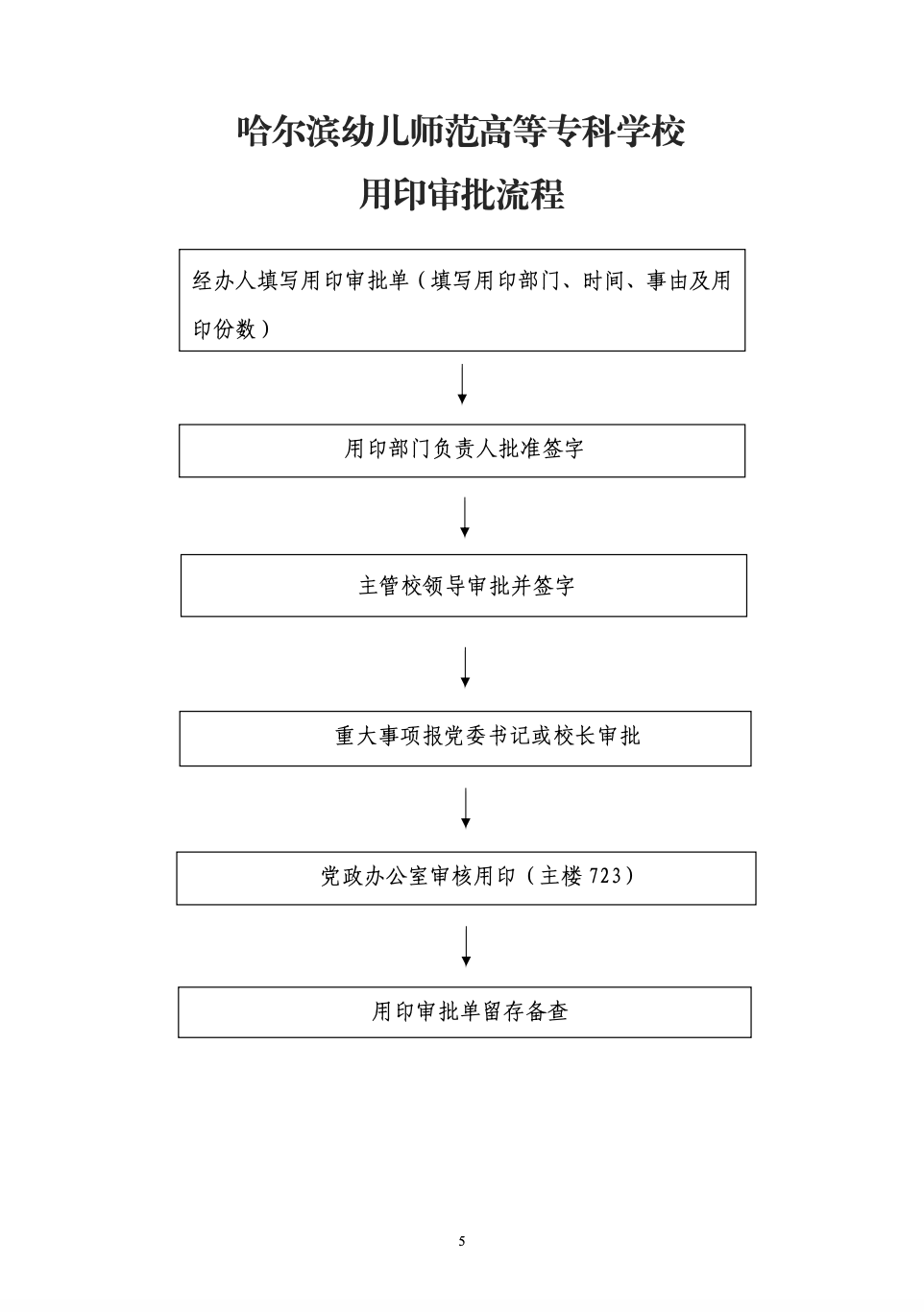 哈尔滨幼儿师范高等专科学校
用印审批流程

经办人填写用印审批单（填写用印部门、时间、事由及用印份数）

用印部门负责人批准签字

主管校领导审批并签字

重大事项报党委书记或校长审批

党政办公室审核用印（主楼 723）

用印审批单留存备查

5